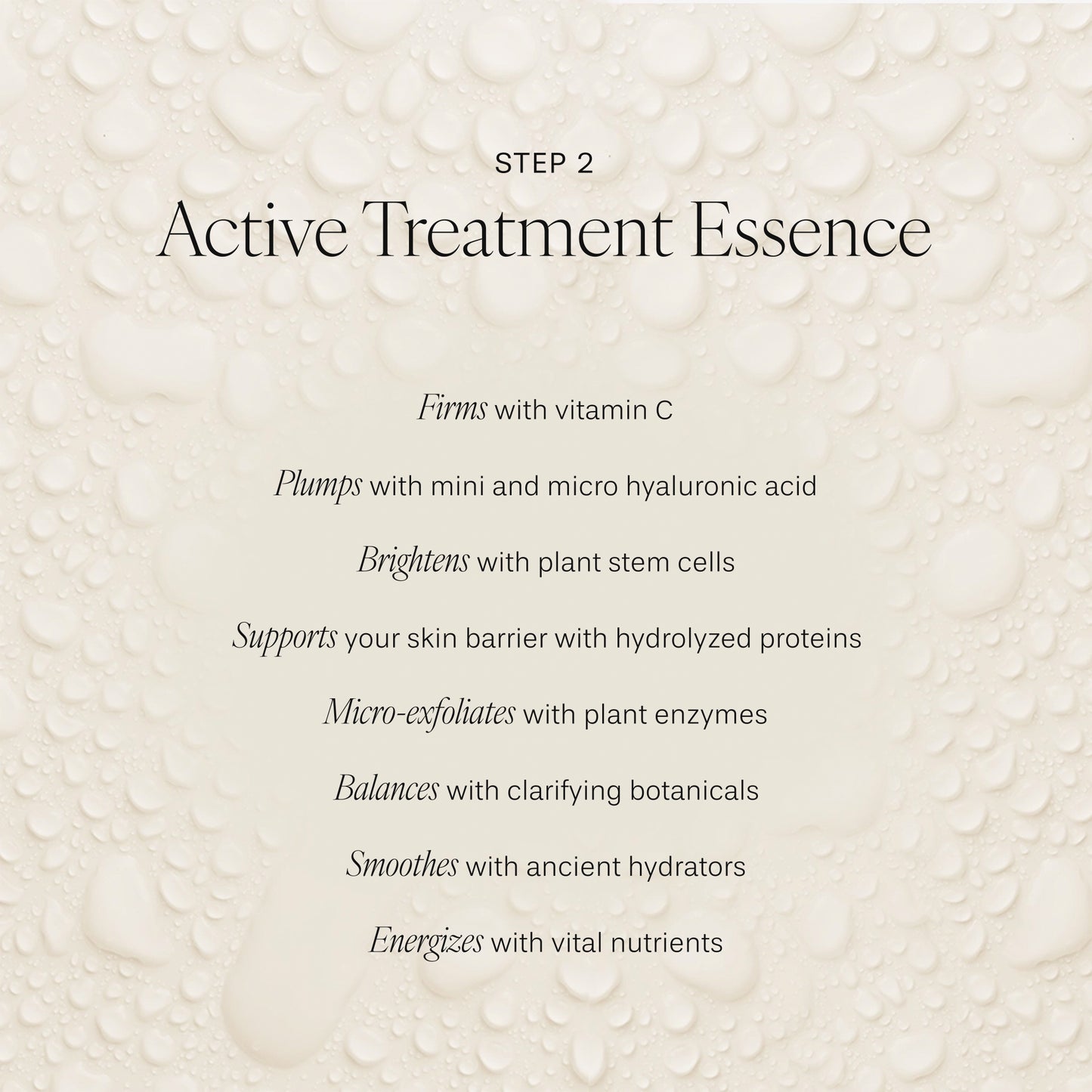 STEP 2

Active Treatment Essence

Firms with vitamin C

Plumps with mini and micro hyaluronic acid

Brightens with plant stem cells

Supports your skin barrier with hydrolyzed proteins

Micro-exfoliates with plant enzymes

Balances with clarifying botanicals

Smoothes with ancient hydrators

Energizes with vital nutrients